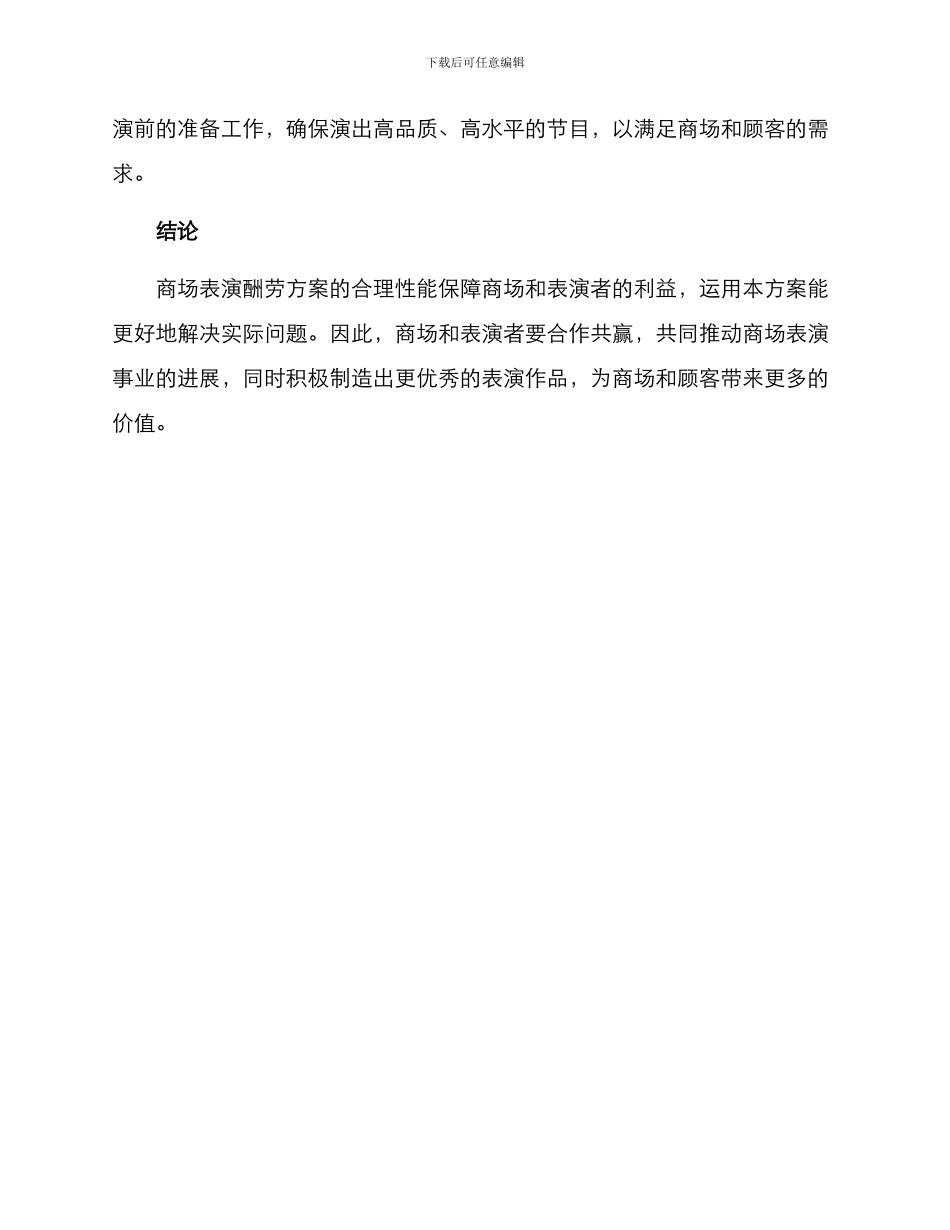 下载后可任意编辑

演前的准备工作，确保演出高品质、高水平的节目，以满足商场和顾客的需求。

结论

商场表演酬劳方案的合理性能保障商场和表演者的利益，运用本方案能更好地解决实际问题。因此，商场和表演者要合作共赢，共同推动商场表演事业的进展，同时积极制造出更优秀的表演作品，为商场和顾客带来更多的价值。